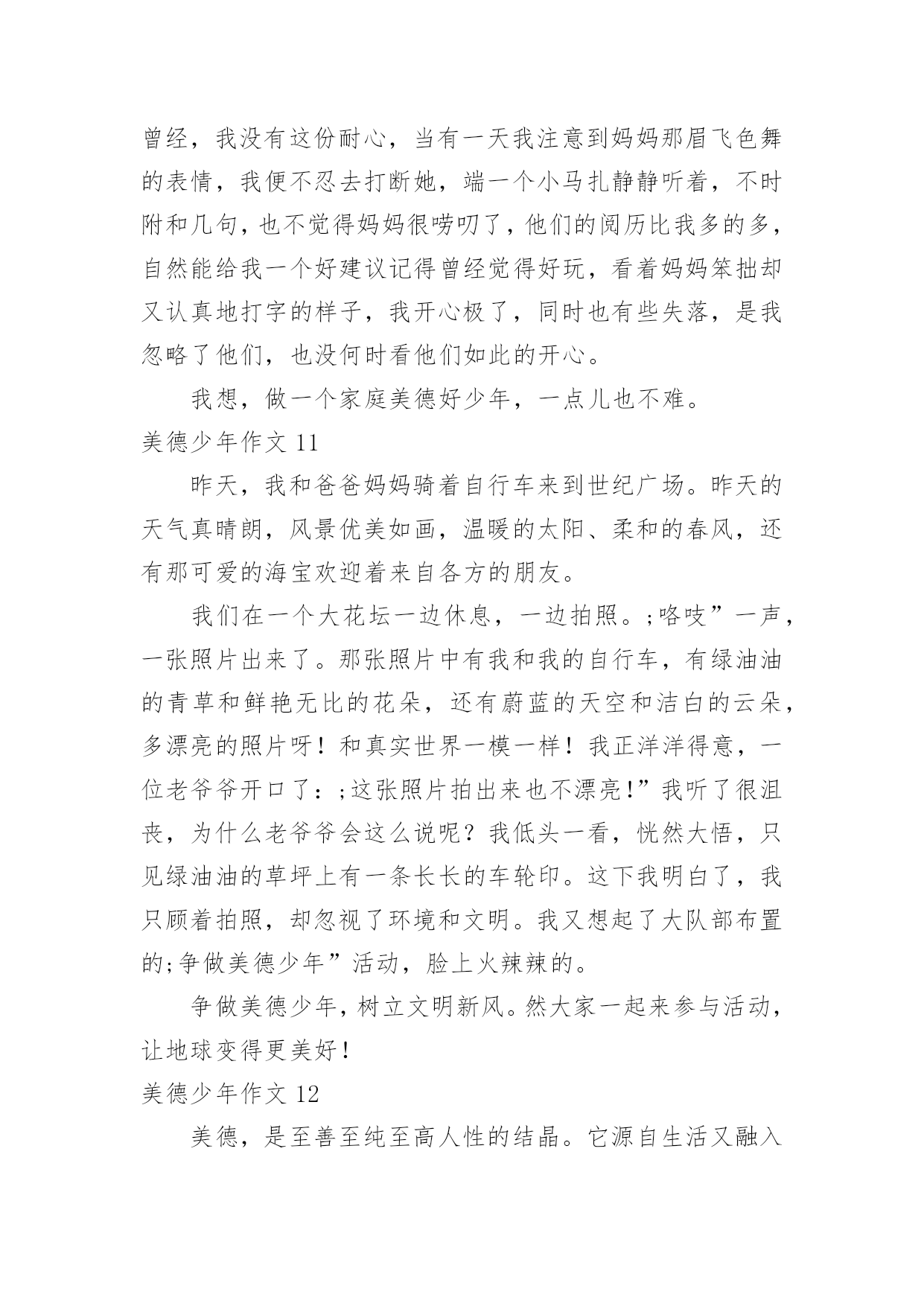 曾经，我没有这份耐心，当有一天我注意到妈妈那眉飞色舞的表情，我便不忍去打断她，端一个小马扎静静听着，不时附和几句，也不觉得妈妈很唠叨了，他们的阅历比我多的多，自然能给我一个好建议记得曾经觉得好玩，看着妈妈笨拙却又认真地打字的样子，我开心极了，同时也有些失落，是我忽略了他们，也没何时看他们如此的开心。

我想，做一个家庭美德好少年，一点儿也不难。

美德少年作文 11

昨天，我和爸爸妈妈骑着自行车来到世纪广场。昨天的天气真晴朗，风景优美如画，温暖的太阳、柔和的春风，还有那可爱的海宝欢迎着来自各方的朋友。

我们在一个大花坛一边休息，一边拍照。;咯吱”一声，一张照片出来了。那张照片中有我和我的自行车，有绿油油的青草和鲜艳无比的花朵，还有蔚蓝的天空和洁白的云朵，多漂亮的照片呀！和真实世界一模一样！我正洋洋得意，一位老爷爷开口了：;这张照片拍出来也不漂亮!”我听了很沮丧，为什么老爷爷会这么说呢？我低头一看，恍然大悟，只见绿油油的草坪上有一条长长的车轮印。这下我明白了，我只顾着拍照，却忽视了环境和文明。我又想起了大队部布置的;争做美德少年”活动，脸上火辣辣的。

争做美德少年，树立文明新风。然大家一起来参与活动，让地球变得更美好!

美德少年作文 12

美德，是至善至纯至高人性的结晶。它源自生活又融入